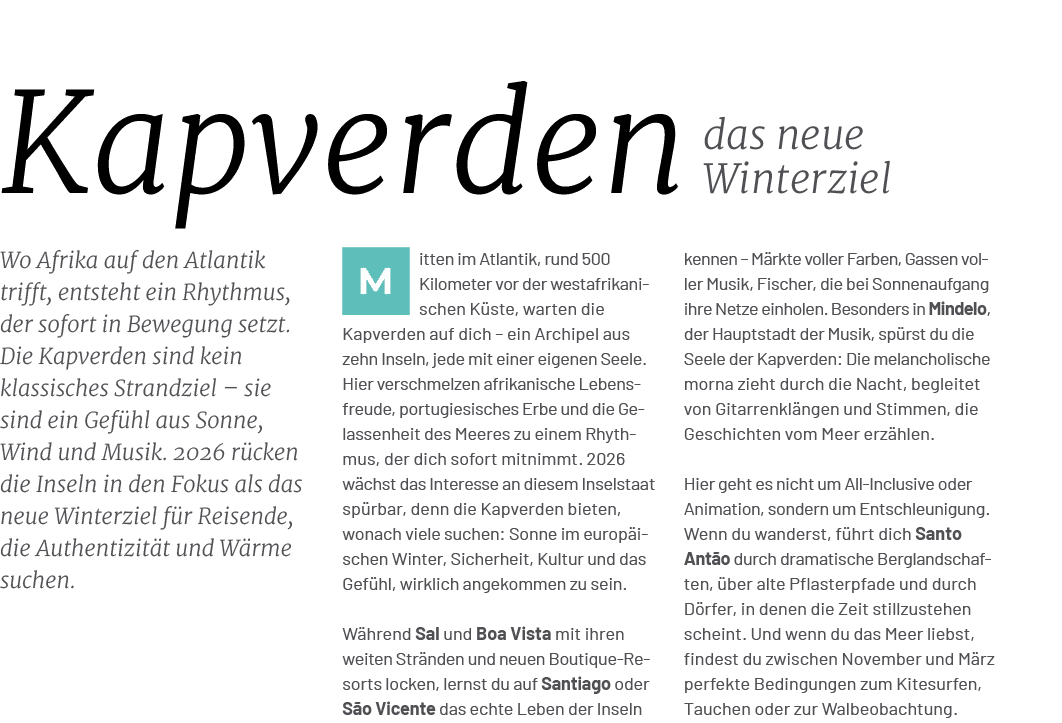 Kapverden das neue Winterziel

Wo Afrika auf den Atlantik trifft, entsteht ein Rhythmus, der sofort in Bewegung setzt. Die Kapverden sind kein klassisches Strandziel – sie sind ein Gefühl aus Sonne, Wind und Musik. 2026 rücken die Inseln in den Fokus als das neue Winterziel für Reisende, die Authentizität und Wärme suchen.

Mitten im Atlantik, rund 500 Kilometer vor der westafrikanischen Küste, warten die Kapverden auf dich – ein Archipel aus zehn Inseln, jede mit einer eigenen Seele. Hier verschmelzen afrikanische Lebensfreude, portugiesisches Erbe und die Gelassenheit des Meeres zu einem Rhythmus, der dich sofort mitnimmt. 2026 wächst das Interesse an diesem Inselstaat spürbar, denn die Kapverden bieten, wonach viele suchen: Sonne im europäischen Winter, Sicherheit, Kultur und das Gefühl, wirklich angekommen zu sein.

Während Sal und Boa Vista mit ihren weiten Stränden und neuen Boutique-Resorts locken, lernst du auf Santiago oder São Vicente das echte Leben der Inseln kennen – Märkte voller Farben, Gassen voller Musik, Fischer, die bei Sonnenaufgang ihre Netze einholen. Besonders in Mindelo, der Hauptstadt der Musik, spürst du die Seele der Kapverden: Die melancholische morna zieht durch die Nacht, begleitet von Gitarrenklängen und Stimmen, die Geschichten vom Meer erzählen.

Hier geht es nicht um All-Inclusive oder Animation, sondern um Entschleunigung. Wenn du wanderst, führt dich Santo Antão durch dramatische Berglandschaften, über alte Pflasterpfade und durch Dörfer, in denen die Zeit stillzustehen scheint. Und wenn du das Meer liebst, findest du zwischen November und März perfekte Bedingungen zum Kitesurfen, Tauchen oder zur Walbeobachtung.